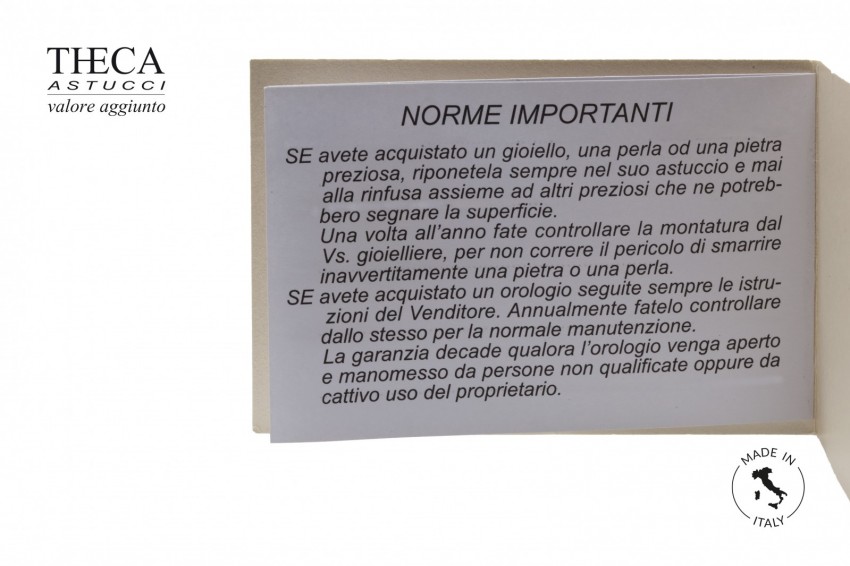 THECA
ASTUCCI
valore aggiunto

NORME IMPORTANTI

SE avete acquistato un gioiello, una perla od una pietra preziosa, riponetela sempre nel suo astuccio e mai alla rinfusa assieme ad altri preziosi che ne potrebbero segnare la superficie.
Una volta all'anno fate controllare la montatura dal Vs. gioielliere, per non correre il pericolo di smarrire inavvertitamente una pietra o una perla.

SE avete acquistato un orologio seguite sempre le istruzioni del Venditore. Annualmente fatelo controllare dallo stesso per la normale manutenzione.
La garanzia decade qualora l'orologio venga aperto e manomesso da persone non qualificate oppure da cattivo uso del proprietario.

MADE IN
ITALY